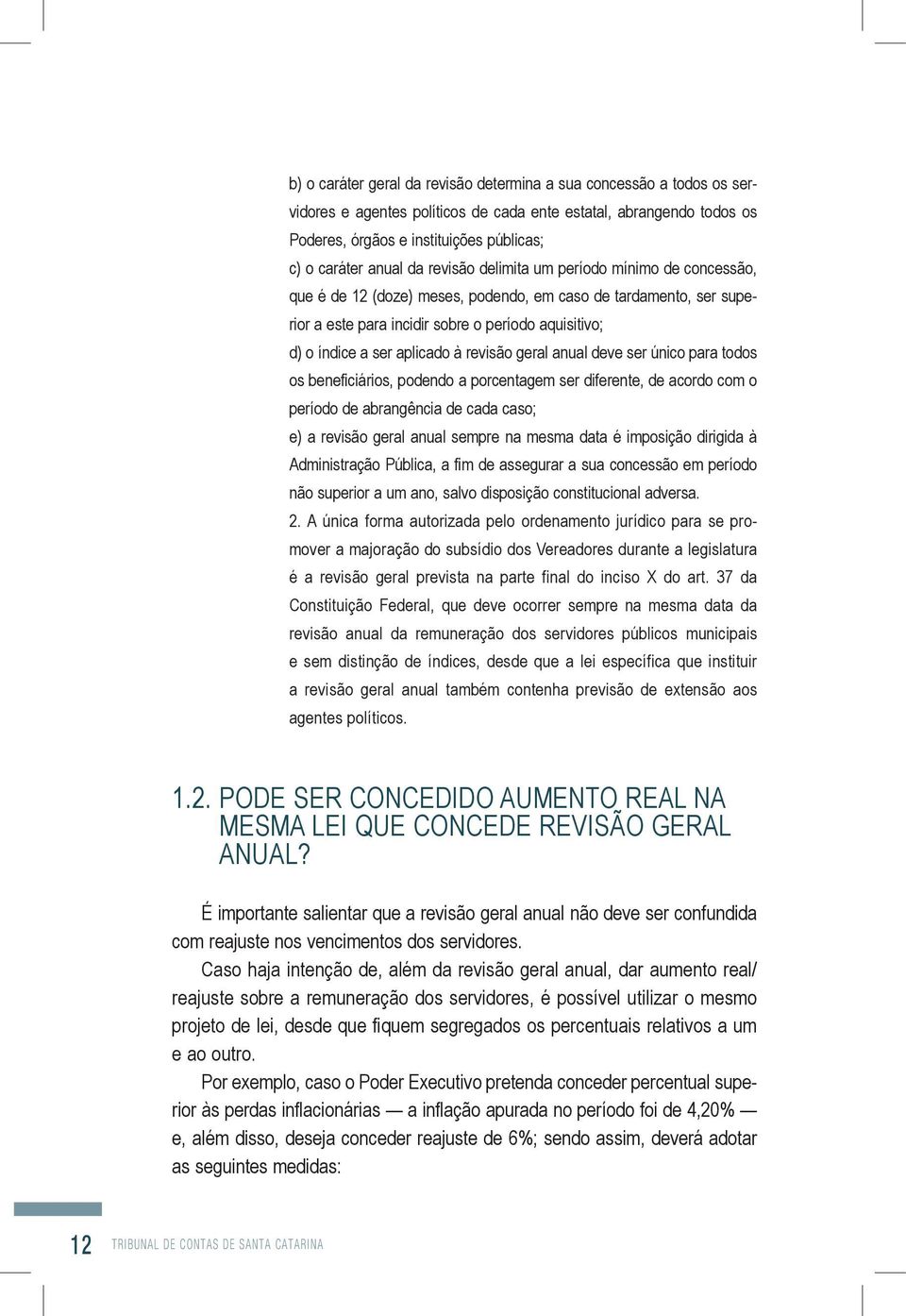 b) o caráter geral da revisão determina a sua concessão a todos os servidores e agentes políticos de cada ente estatal, abrangendo todos os Poderes, órgãos e instituições públicas;

c) o caráter anual da revisão delimita um período mínimo de concessão, que é de 12 (doze) meses, podendo, em caso de tardamento, ser superior a este para incidir sobre o período aquisitivo;

d) o índice a ser aplicado à revisão geral anual deve ser único para todos os beneficiários, podendo a porcentagem ser diferente, de acordo com o período de abrangência de cada caso;

e) a revisão geral anual sempre na mesma data é imposição dirigida à Administração Pública, a fim de assegurar a sua concessão em período não superior a um ano, salvo disposição constitucional adversa.

2. A única forma autorizada pelo ordenamento jurídico para se promover a majoração do subsídio dos Vereadores durante a legislatura é a revisão geral prevista na parte final do inciso X do art. 37 da Constituição Federal, que deve ocorrer sempre na mesma data da revisão anual da remuneração dos servidores públicos municipais e sem distinção de índices, desde que a lei específica que instituir a revisão geral anual também contenha previsão de extensão aos agentes políticos.

1.2. PODE SER CONCEDIDO AUMENTO REAL NA MESMA LEI QUE CONCEDE REVISÃO GERAL ANUAL?

É importante salientar que a revisão geral anual não deve ser confundida com reajuste nos vencimentos dos servidores.

Caso haja intenção de, além da revisão geral anual, dar aumento real/ reajuste sobre a remuneração dos servidores, é possível utilizar o mesmo projeto de lei, desde que fiquem segregados os percentuais relativos a um e ao outro.

Por exemplo, caso o Poder Executivo pretenda conceder percentual superior às perdas inflacionárias — a inflação apurada no período foi de 4,20% — e, além disso, deseja conceder reajuste de 6%; sendo assim, deverá adotar as seguintes medidas:

12 TRIBUNAL DE CONTAS DE SANTA CATARINA